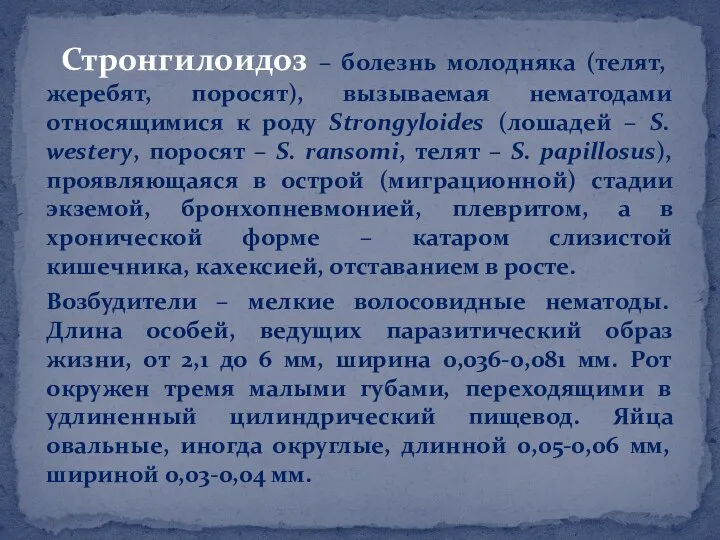 Стронгилоидоз – болезнь молодняка (телят, жеребят, поросят), вызываемая нематодами относящимися к роду Strongyloides (лошадей – S. westery, поросят – S. ransomi, телят – S. papillosus), проявляющаяся в острой (миграционной) стадии экземой, бронхопневмонией, плевритом, а в хронической форме – катаром слизистой кишечника, кахексией, отставанием в росте.

Возбудители – мелкие волосовидные нематоды. Длина особей, ведущих паразитический образ жизни, от 2,1 до 6 мм, ширина 0,036-0,081 мм. Рот окружен тремя малыми губами, переходящими в удлиненный цилиндрический пищевод. Яйца овальные, иногда округлые, длинной 0,05-0,06 мм, шириной 0,03-0,04 мм.